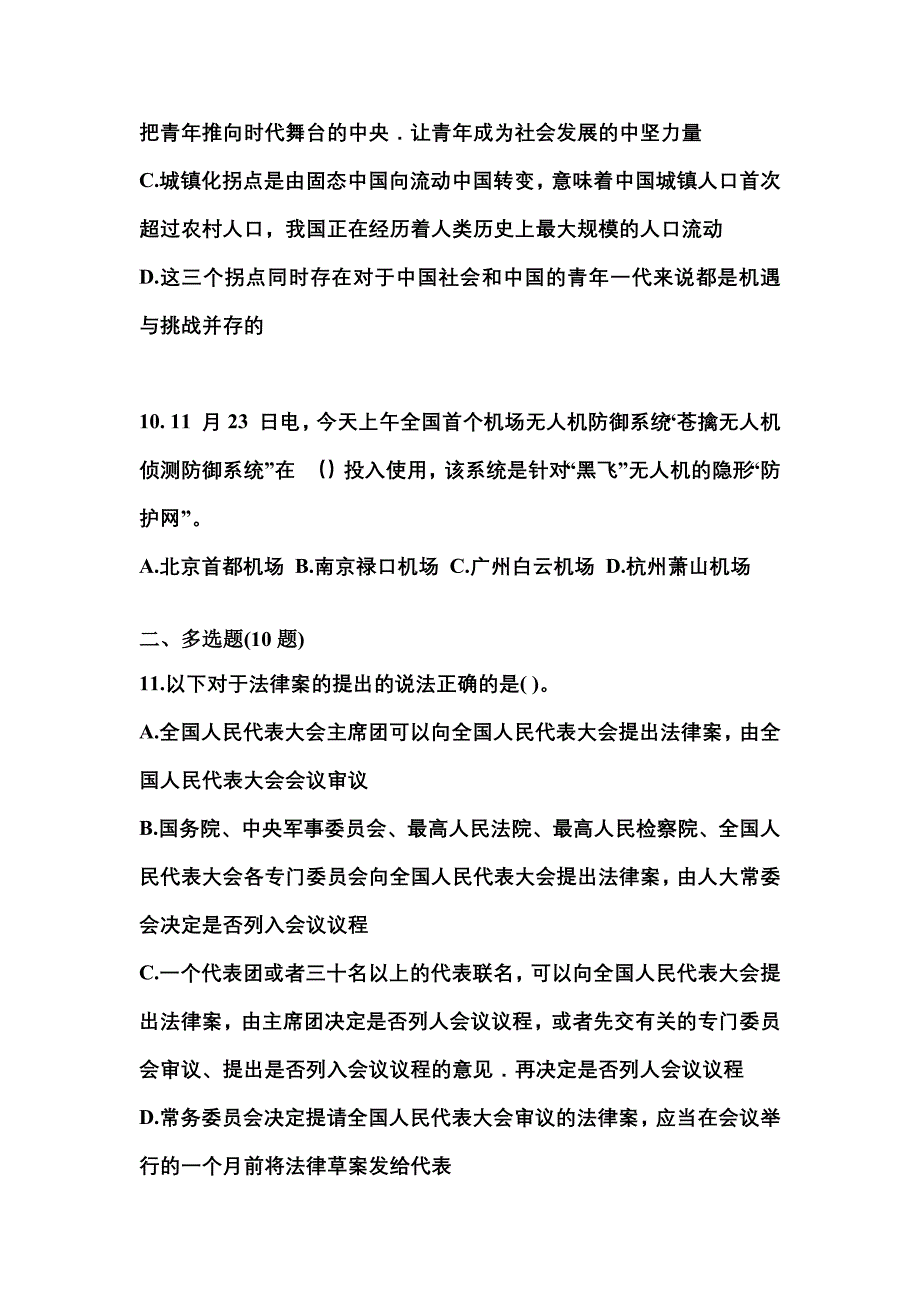 把青年推向时代舞台的中央．让青年成为社会发展的中坚力量

C.城镇化拐点是由固态中国向流动中国转变，意味着中国城镇人口首次超过农村人口，我国正在经历着人类历史上最大规模的人口流动

D.这三个拐点同时存在对于中国社会和中国的青年一代来说都是机遇与挑战并存的

10. 11 月 23 日电，今天上午全国首个机场无人机防御系统“苍擒无人机侦测防御系统”在 （）投入使用，该系统是针对“黑飞”无人机的隐形“防护网”。

A.北京首都机场 B.南京禄口机场 C.广州白云机场 D.杭州萧山机场

二、多选题(10 题)

11.以下对于法律案的提出的说法正确的是( )。

A.全国人民代表大会主席团可以向全国人民代表大会提出法律案，由全国人民代表大会会议审议

B.国务院、中央军事委员会、最高人民法院、最高人民检察院、全国人民代表大会各专门委员会向全国人民代表大会提出法律案，由人大常委会决定是否列入会议议程

C.一个代表团或者三十名以上的代表联名，可以向全国人民代表大会提出法律案，由主席团决定是否列人会议议程，或者先交有关的专门委员会审议、提出是否列入会议议程的意见．再决定是否列人会议议程

D.常务委员会决定提请全国人民代表大会审议的法律案，应当在会议举行的一个月前将法律草案发给代表